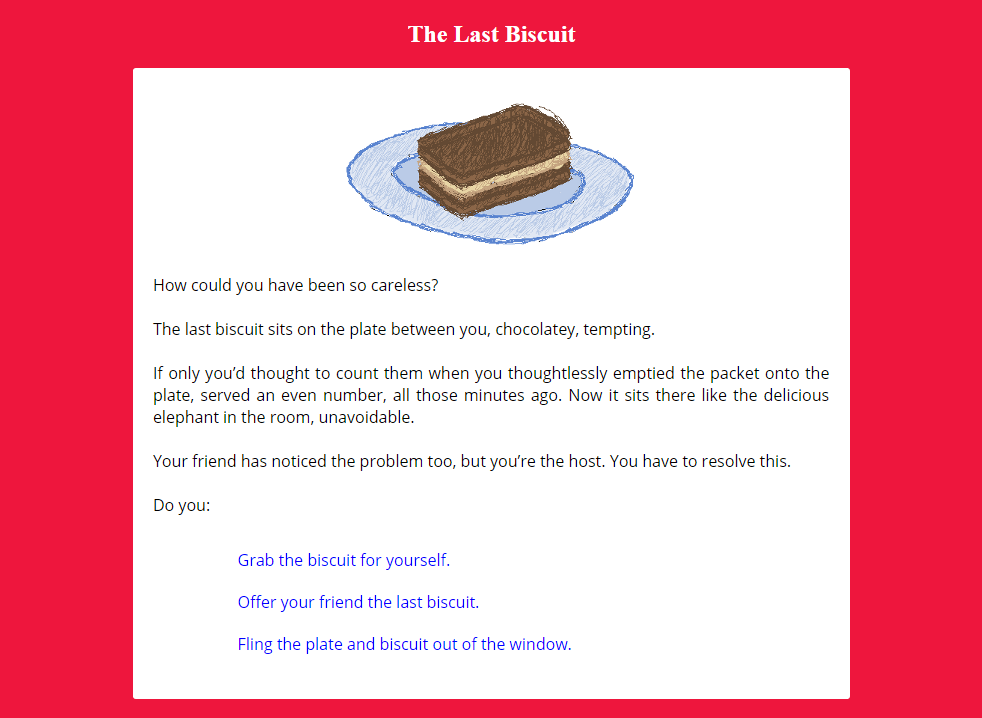 The Last Biscuit

How could you have been so careless?

The last biscuit sits on the plate between you, chocolatey, tempting.

If only you'd thought to count them when you thoughtlessly emptied the packet onto the plate, served an even number, all those minutes ago. Now it sits there like the delicious elephant in the room, unavoidable.

Your friend has noticed the problem too, but you're the host. You have to resolve this.

Do you:

Grab the biscuit for yourself.

Offer your friend the last biscuit.

Fling the plate and biscuit out of the window.